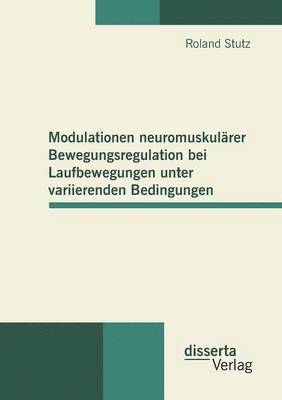 Roland Stutz

Modulationen neuromuskulärer Bewegungsregulation bei Laufbewegungen unter variierenden Bedingungen

disserta
Verlag